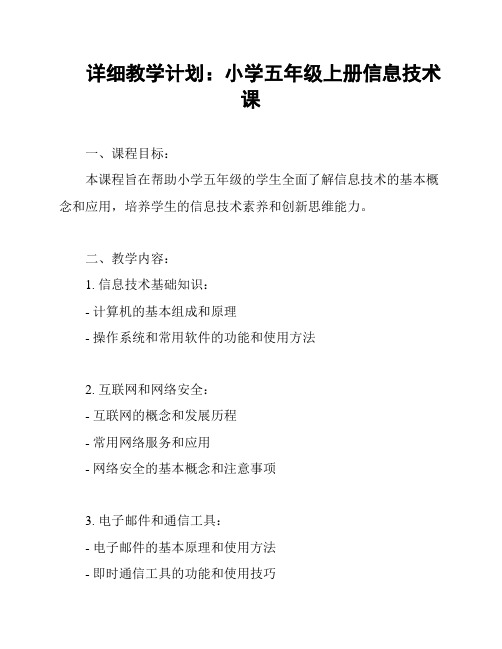 详细教学计划：小学五年级上册信息技术课

一、课程目标：

本课程旨在帮助小学五年级的学生全面了解信息技术的基本概念和应用，培养学生的信息技术素养和创新思维能力。

二、教学内容：

1. 信息技术基础知识：

- 计算机的基本组成和原理

- 操作系统和常用软件的功能和使用方法

2. 互联网和网络安全：

- 互联网的概念和发展历程

- 常用网络服务和应用

- 网络安全的基本概念和注意事项

3. 电子邮件和通信工具：

- 电子邮件的基本原理和使用方法

- 即时通信工具的功能和使用技巧